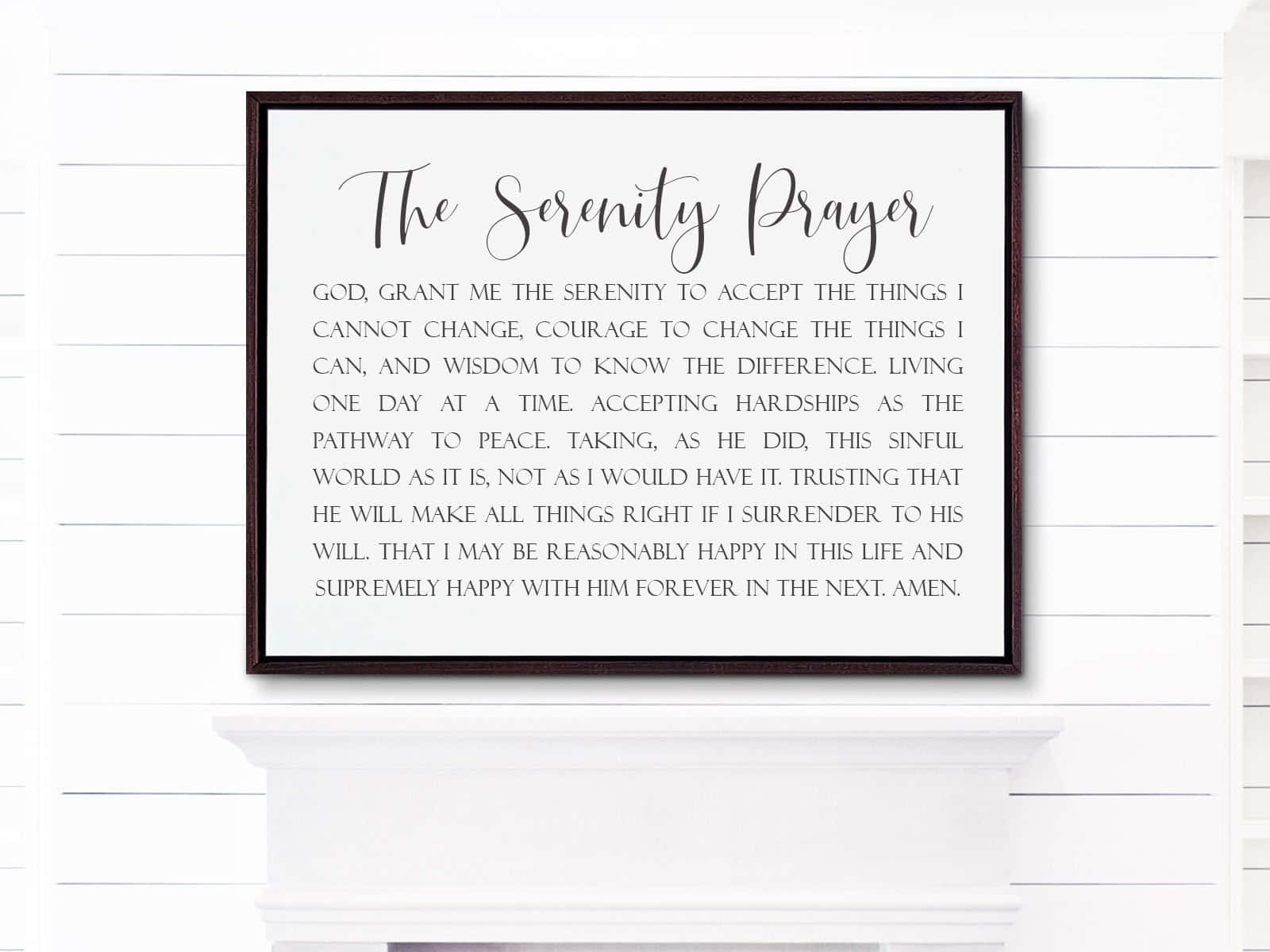 The Serenity Prayer

GOD, GRANT ME THE SERENITY TO ACCEPT THE THINGS I CANNOT CHANGE, COURAGE TO CHANGE THE THINGS I CAN, AND WISDOM TO KNOW THE DIFFERENCE. LIVING ONE DAY AT A TIME. ACCEPTING HARDSHIPS AS THE PATHWAY TO PEACE. TAKING, AS HE DID, THIS SINFUL WORLD AS IT IS, NOT AS I WOULD HAVE IT. TRUSTING THAT HE WILL MAKE ALL THINGS RIGHT IF I SURRENDER TO HIS WILL. THAT I MAY BE REASONABLY HAPPY IN THIS LIFE AND SUPREMELY HAPPY WITH HIM FOREVER IN THE NEXT. AMEN.